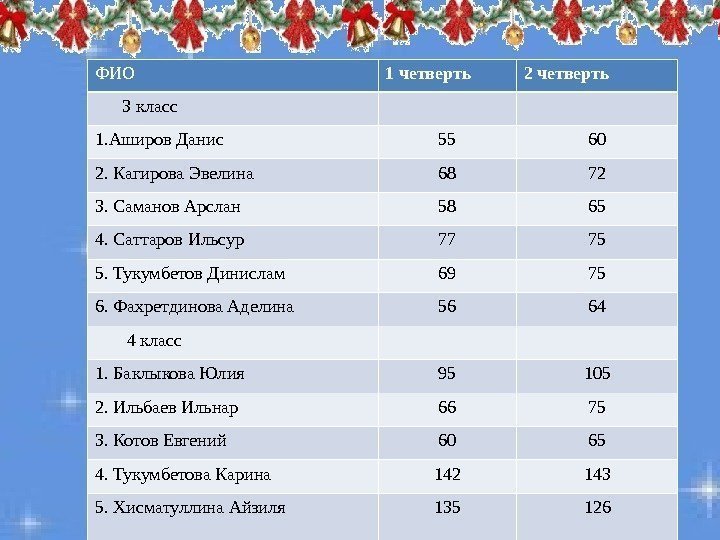 | ФИО | 1 четверть | 2 четверть |
|---|---|---|
| 3 класс | | |
| 1.Аширов Данис | 55 | 60 |
| 2. Кагирова Эвелина | 68 | 72 |
| 3. Саманов Арслан | 58 | 65 |
| 4. Саттаров Ильсур | 77 | 75 |
| 5. Тукумбетов Динислам | 69 | 75 |
| 6. Фахретдинова Аделина | 56 | 64 |
| 4 класс | | |
| 1. Баклыкова Юлия | 95 | 105 |
| 2. Ильбаев Ильнар | 66 | 75 |
| 3. Котов Евгений | 60 | 65 |
| 4. Тукумбетова Карина | 142 | 143 |
| 5. Хисматуллина Айзиля | 135 | 126 |